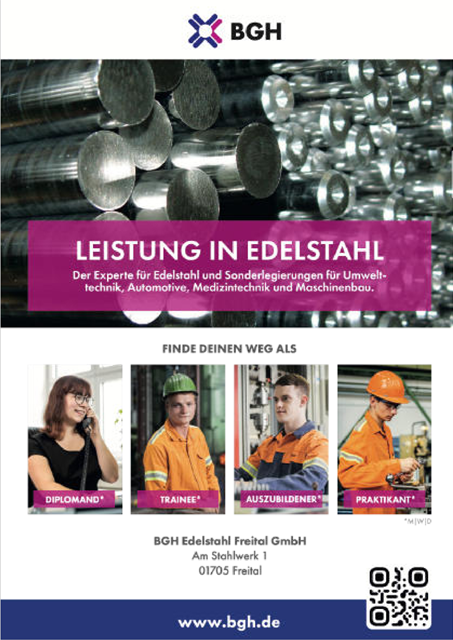 BGH

LEISTUNG IN EDELSTAHL

Der Experte für Edelstahl und Sonderlegierungen für Umwelttechnik, Automotive, Medizintechnik und Maschinenbau.

FINDE DEINEN WEG ALS

DIPLOMAND*

TRAINEE*

AUSZUBILDENER*

PRAKTIKANT*

*M|W|D

BGH Edelstahl Freital GmbH
Am Stahlwerk 1
01705 Freital

www.bgh.de